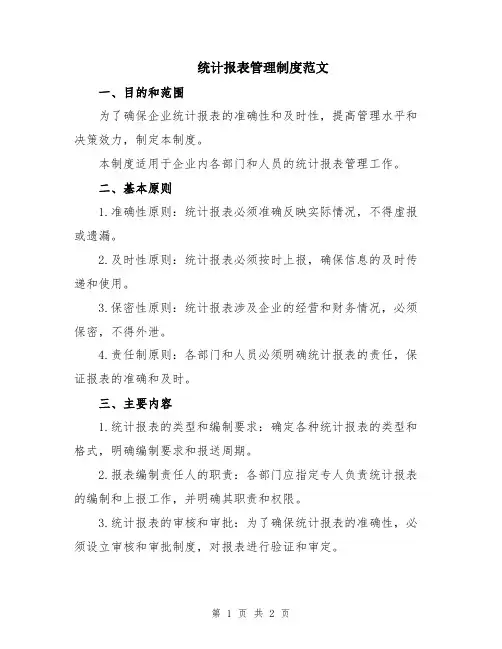 统计报表管理制度范文

一、目的和范围

为了确保企业统计报表的准确性和及时性，提高管理水平和决策效力，制定本制度。

本制度适用于企业内各部门和人员的统计报表管理工作。

二、基本原则

1.准确性原则：统计报表必须准确反映实际情况，不得虚报或遗漏。

2.及时性原则：统计报表必须按时上报，确保信息的及时传递和使用。

3.保密性原则：统计报表涉及企业的经营和财务情况，必须保密，不得外泄。

4.责任制原则：各部门和人员必须明确统计报表的责任，保证报表的准确和及时。

三、主要内容

1.统计报表的类型和编制要求：确定各种统计报表的类型和格式，明确编制要求和报送周期。

2.报表编制责任人的职责：各部门应指定专人负责统计报表的编制和上报工作，并明确其职责和权限。

3.统计报表的审核和审批：为了确保统计报表的准确性，必须设立审核和审批制度，对报表进行验证和审定。

第 1 页 共 2 页